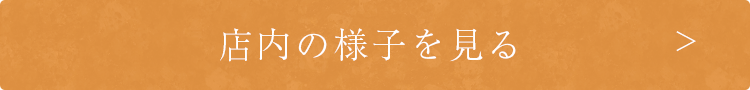 店内の様子を見る ＞